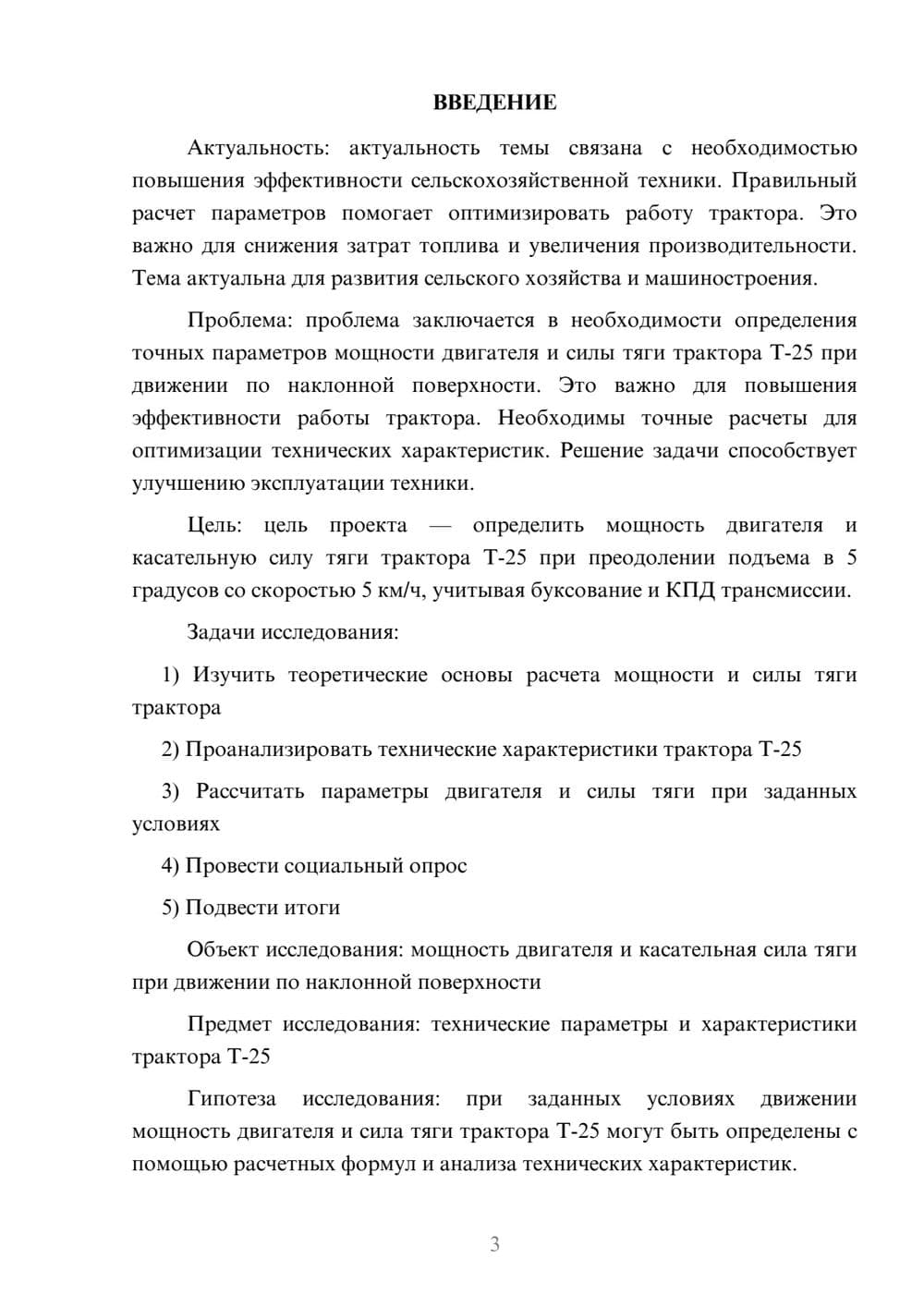 ВВЕДЕНИЕ

Актуальность: актуальность темы связана с необходимостью повышения эффективности сельскохозяйственной техники. Правильный расчет параметров помогает оптимизировать работу трактора. Это важно для снижения затрат топлива и увеличения производительности. Тема актуальна для развития сельского хозяйства и машиностроения.

Проблема: проблема заключается в необходимости определения точных параметров мощности двигателя и силы тяги трактора Т-25 при движении по наклонной поверхности. Это важно для повышения эффективности работы трактора. Необходимы точные расчеты для оптимизации технических характеристик. Решение задачи способствует улучшению эксплуатации техники.

Цель: цель проекта — определить мощность двигателя и касательную силу тяги трактора Т-25 при преодолении подъема в 5 градусов со скоростью 5 км/ч, учитывая буксование и КПД трансмиссии.

Задачи исследования:

1) Изучить теоретические основы расчета мощности и силы тяги трактора

2) Проанализировать технические характеристики трактора Т-25

3) Рассчитать параметры двигателя и силы тяги при заданных условиях

4) Провести социальный опрос

5) Подвести итоги

Объект исследования: мощность двигателя и касательная сила тяги при движении по наклонной поверхности

Предмет исследования: технические параметры и характеристики трактора Т-25

Гипотеза исследования: при заданных условиях движении мощность двигателя и сила тяги трактора Т-25 могут быть определены с помощью расчетных формул и анализа технических характеристик.

3